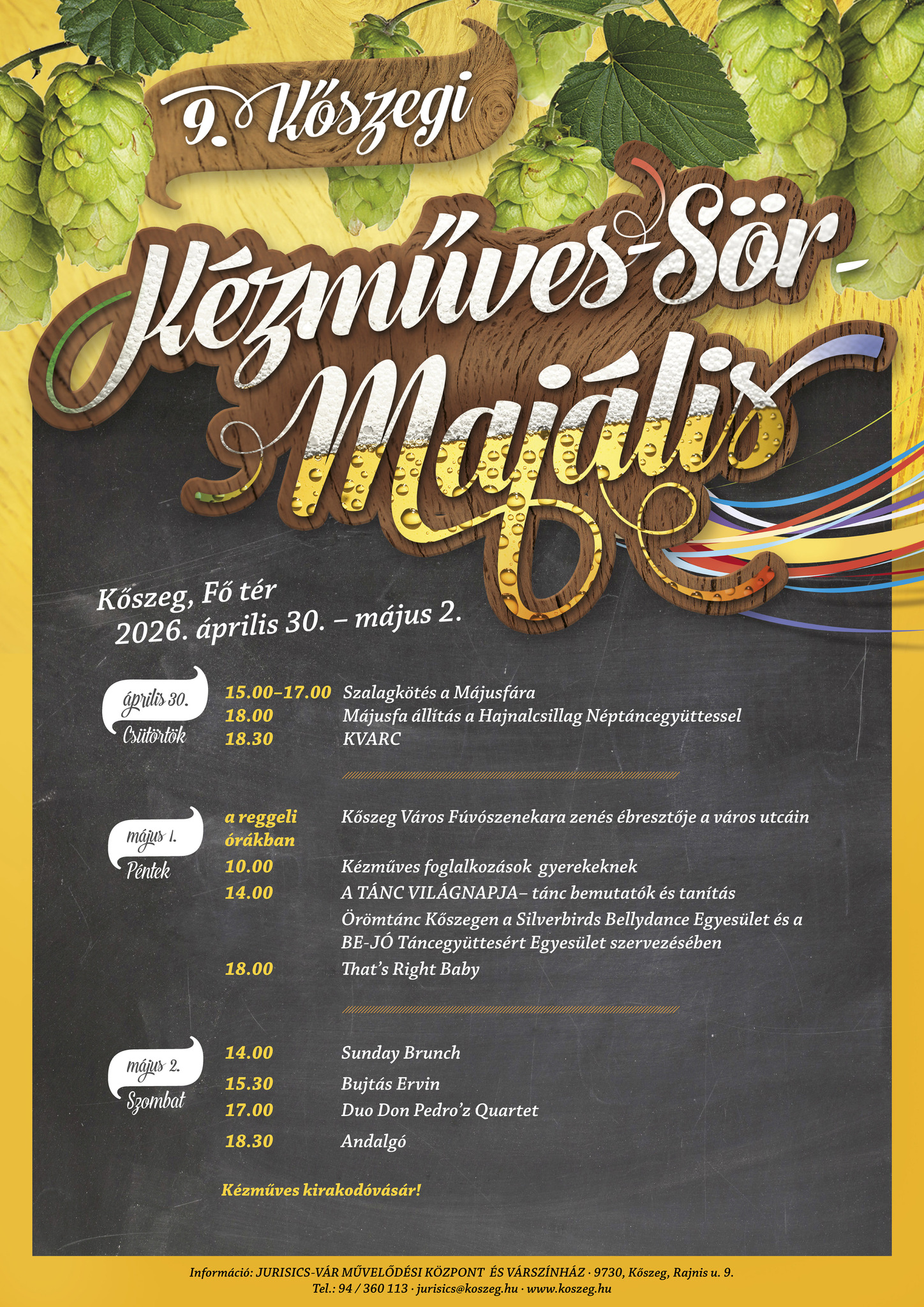 9. Kőszegi

Kézműves-Sör-Majális

Kőszeg, Fő tér
2026. április 30. – május 2.

április 30.
Csütörtök

15.00–17.00 Szalagkötés a Májusfára
18.00 Májusfa állítás a Hajnalcsillag Néptáncegyüttessel
18.30 KVARC

május 1.
Péntek

a reggeli órákban Kőszeg Város Fúvószenekara zenés ébresztője a város utcáin
10.00 Kézműves foglalkozások gyerekeknek
14.00 A TÁNC VILÁGNAPJA– tánc bemutatók és tanítás
Örömtánc Kőszegen a Silverbirds Bellydance Egyesület és a BE-JÓ Táncegyüttesért Egyesület szervezésében
18.00 That's Right Baby

május 2.
Szombat

14.00 Sunday Brunch
15.30 Bujtás Ervin
17.00 Duo Don Pedro'z Quartet
18.30 Andalgó

Kézműves kirakodóvásár!

Információ: JURISICS-VÁR MŰVELŐDÉSI KÖZPONT ÉS VÁRSZÍNHÁZ · 9730, Kőszeg, Rajnis u. 9.
Tel.: 94 / 360 113 · jurisics@koszeg.hu · www.koszeg.hu